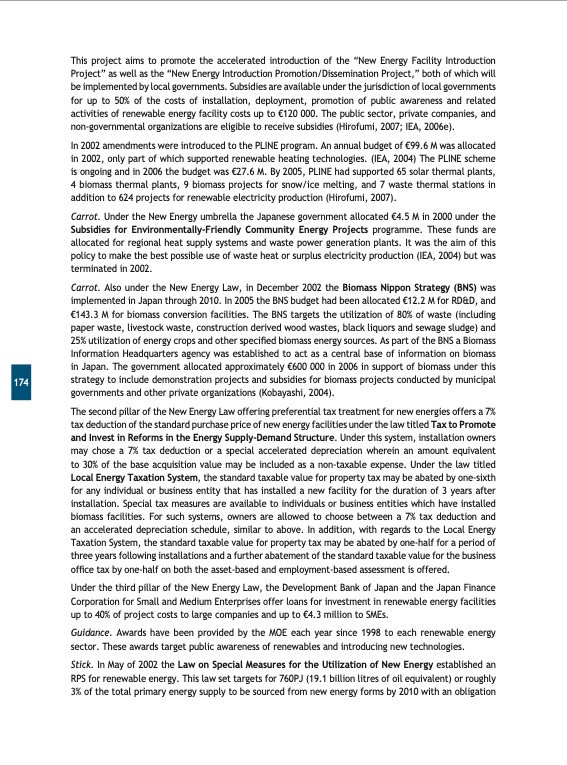 This project aims to promote the accelerated introduction of the "New Energy Facility Introduction Project" as well as the "New Energy Introduction Promotion/Dissemination Project," both of which will be implemented by local governments. Subsidies are available under the jurisdiction of local governments for up to 50% of the costs of installation, deployment, promotion of public awareness and related activities of renewable energy facility costs up to €120 000. The public sector, private companies, and non-governmental organizations are eligible to receive subsidies (Hirofumi, 2007; IEA, 2006e).

In 2002 amendments were introduced to the PLINE program. An annual budget of €99.6 M was allocated in 2002, only part of which supported renewable heating technologies. (IEA, 2004) The PLINE scheme is ongoing and in 2006 the budget was €27.6 M. By 2005, PLINE had supported 65 solar thermal plants, 4 biomass thermal plants, 9 biomass projects for snow/ice melting, and 7 waste thermal stations in addition to 624 projects for renewable electricity production (Hirofumi, 2007).

Carrot. Under the New Energy umbrella the Japanese government allocated €4.5 M in 2000 under the Subsidies for Environmentally-Friendly Community Energy Projects programme. These funds are allocated for regional heat supply systems and waste power generation plants. It was the aim of this policy to make the best possible use of waste heat or surplus electricity production (IEA, 2004) but was terminated in 2002.

Carrot. Also under the New Energy Law, in December 2002 the Biomass Nippon Strategy (BNS) was implemented in Japan through 2010. In 2005 the BNS budget had been allocated €12.2 M for RD&D, and €143.3 M for biomass conversion facilities. The BNS targets the utilization of 80% of waste (including paper waste, livestock waste, construction derived wood wastes, black liquors and sewage sludge) and 25% utilization of energy crops and other specified biomass energy sources. As part of the BNS a Biomass Information Headquarters agency was established to act as a central base of information on biomass in Japan. The government allocated approximately €600 000 in 2006 in support of biomass under this strategy to include demonstration projects and subsidies for biomass projects conducted by municipal governments and other private organizations (Kobayashi, 2004).

174

The second pillar of the New Energy Law offering preferential tax treatment for new energies offers a 7% tax deduction of the standard purchase price of new energy facilities under the law titled Tax to Promote and Invest in Reforms in the Energy Supply-Demand Structure. Under this system, installation owners may chose a 7% tax deduction or a special accelerated depreciation wherein an amount equivalent to 30% of the base acquisition value may be included as a non-taxable expense. Under the law titled Local Energy Taxation System, the standard taxable value for property tax may be abated by one-sixth for any individual or business entity that has installed a new facility for the duration of 3 years after installation. Special tax measures are available to individuals or business entities which have installed biomass facilities. For such systems, owners are allowed to choose between a 7% tax deduction and an accelerated depreciation schedule, similar to above. In addition, with regards to the Local Energy Taxation System, the standard taxable value for property tax may be abated by one-half for a period of three years following installations and a further abatement of the standard taxable value for the business office tax by one-half on both the asset-based and employment-based assessment is offered.

Under the third pillar of the New Energy Law, the Development Bank of Japan and the Japan Finance Corporation for Small and Medium Enterprises offer loans for investment in renewable energy facilities up to 40% of project costs to large companies and up to €4.3 million to SMEs.

Guidance. Awards have been provided by the MOE each year since 1998 to each renewable energy sector. These awards target public awareness of renewables and introducing new technologies.

Stick. In May of 2002 the Law on Special Measures for the Utilization of New Energy established an RPS for renewable energy. This law set targets for 760PJ (19.1 billion litres of oil equivalent) or roughly 3% of the total primary energy supply to be sourced from new energy forms by 2010 with an obligation